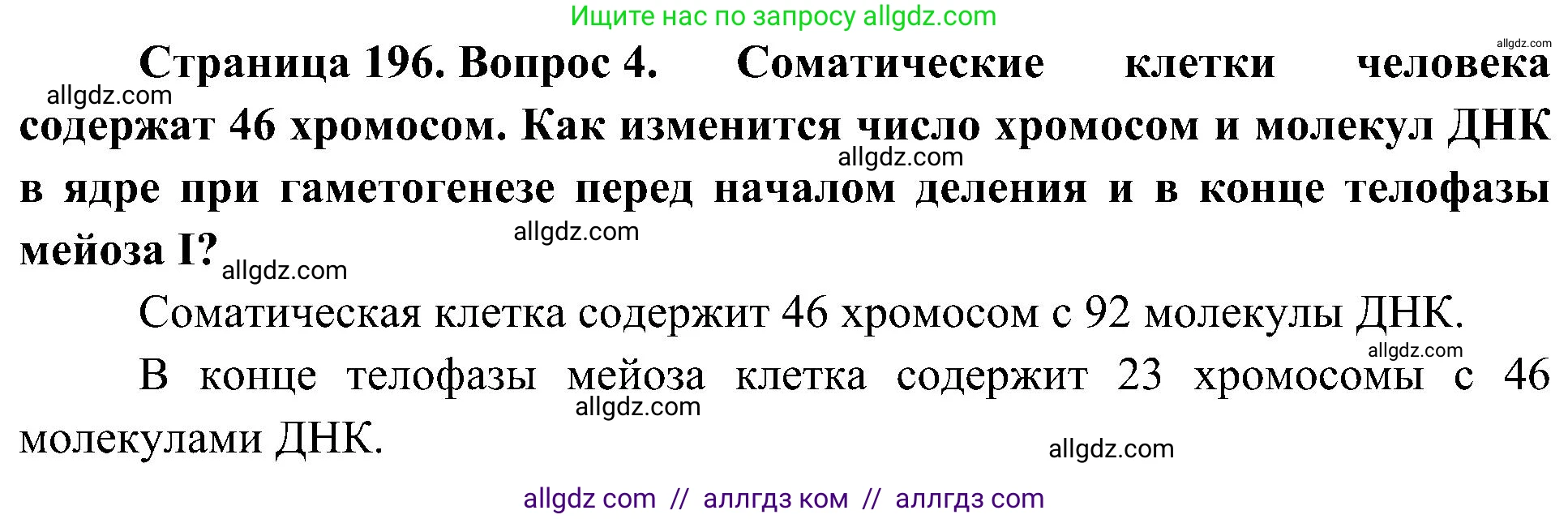 Ищите нас по запросу allgdz.com

allgdz.com

**Страница 196. Вопрос 4. Соматические клетки человека содержат 46 хромосом. Как изменится число хромосом и молекул ДНК в ядре при гаметогенезе перед началом деления и в конце телофазы мейоза I?**

allgdz.com

allgdz.com

allgdz.com

allgdz.com

Соматическая клетка содержит 46 хромосом с 92 молекулы ДНК.

allgdz.com

В конце телофазы мейоза клетка содержит 23 хромосомы с 46 молекулами ДНК.

allgdz.com

allgdz.com

allgdz com // аллгдз ком // аллгдз com